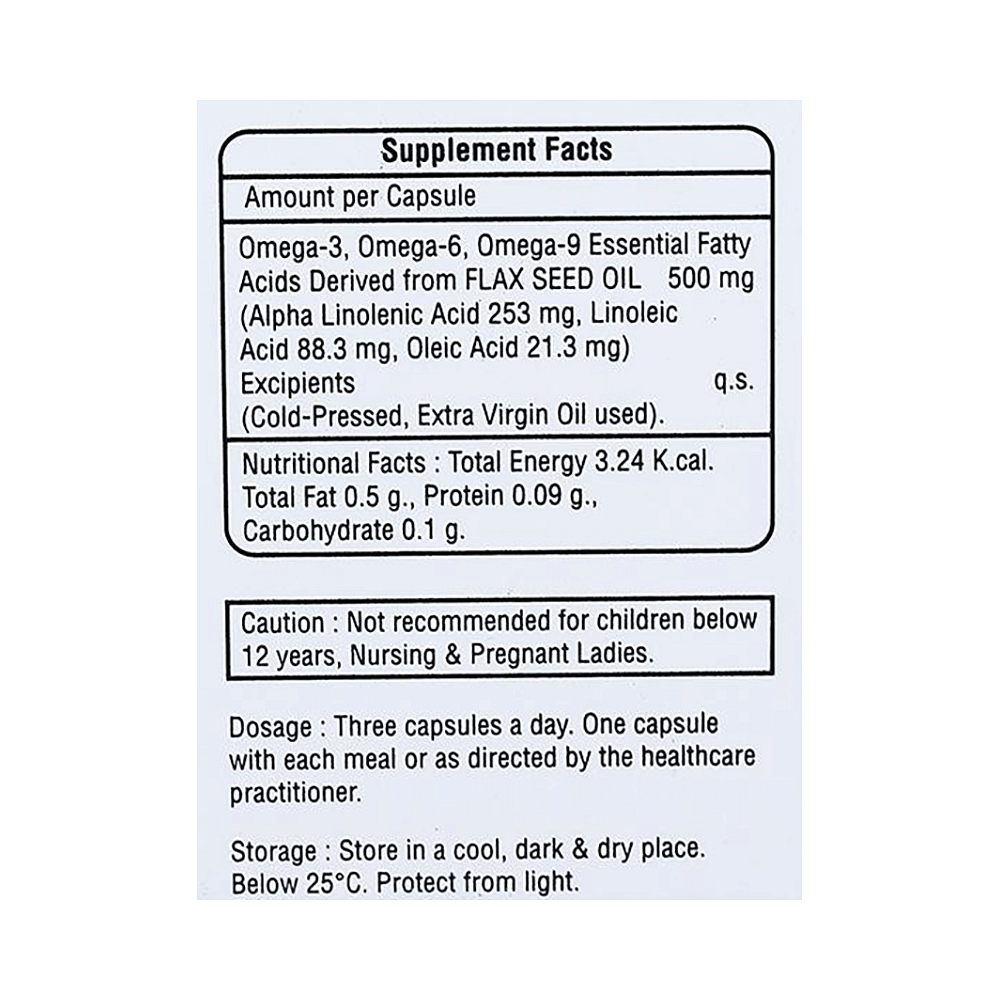 Supplement Facts

Amount per Capsule

Omega-3, Omega-6, Omega-9 Essential Fatty Acids Derived from FLAX SEED OIL 500 mg
(Alpha Linolenic Acid 253 mg, Linoleic Acid 88.3 mg, Oleic Acid 21.3 mg)
Excipients q.s.
(Cold-Pressed, Extra Virgin Oil used).

Nutritional Facts : Total Energy 3.24 K.cal. Total Fat 0.5 g., Protein 0.09 g., Carbohydrate 0.1 g.

Caution : Not recommended for children below 12 years, Nursing & Pregnant Ladies.

Dosage : Three capsules a day. One capsule with each meal or as directed by the healthcare practitioner.

Storage : Store in a cool, dark & dry place. Below 25°C. Protect from light.